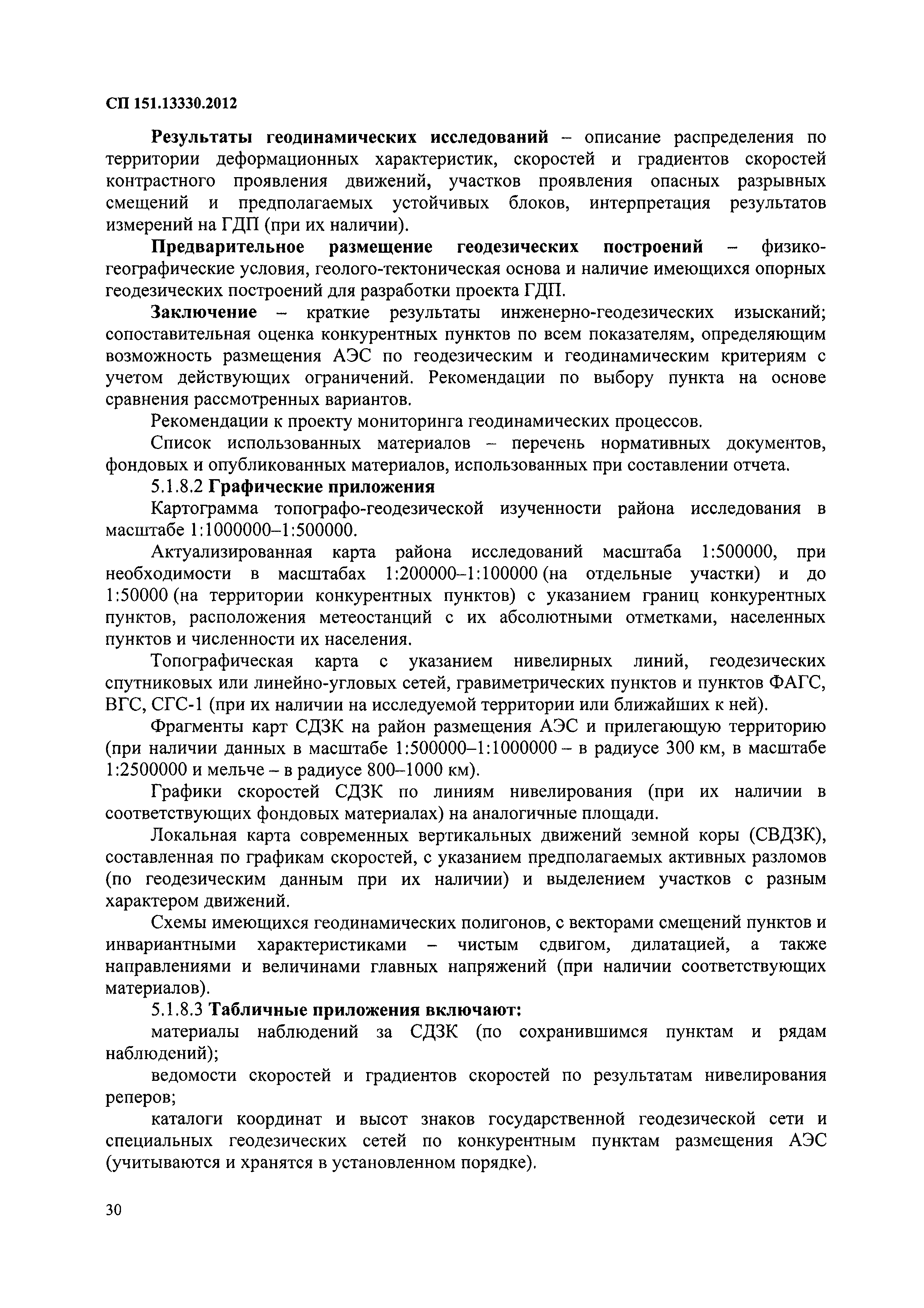 СП 151.13330.2012

Результаты геодинамических исследований – описание распределения по территории деформационных характеристик, скоростей и градиентов скоростей контрастного проявления движений, участков проявления опасных разрывных смещений и предполагаемых устойчивых блоков, интерпретация результатов измерений на ГДП (при их наличии).

Предварительное размещение геодезических построений – физико-географические условия, геолого-тектоническая основа и наличие имеющихся опорных геодезических построений для разработки проекта ГДП.

Заключение – краткие результаты инженерно-геодезических изысканий; сопоставительная оценка конкурентных пунктов по всем показателям, определяющим возможность размещения АЭС по геодезическим и геодинамическим критериям с учетом действующих ограничений. Рекомендации по выбору пункта на основе сравнения рассмотренных вариантов.

Рекомендации к проекту мониторинга геодинамических процессов.

Список использованных материалов – перечень нормативных документов, фондовых и опубликованных материалов, использованных при составлении отчета.

5.1.8.2 Графические приложения

Картограмма топографо-геодезической изученности района исследования в масштабе 1:1000000–1:500000.

Актуализированная карта района исследований масштаба 1:500000, при необходимости в масштабах 1:200000–1:100000 (на отдельные участки) и до 1:50000 (на территории конкурентных пунктов) с указанием границ конкурентных пунктов, расположения метеостанций с их абсолютными отметками, населенных пунктов и численности их населения.

Топографическая карта с указанием нивелирных линий, геодезических спутниковых или линейно-угловых сетей, гравиметрических пунктов и пунктов ФАГС, ВГС, СГС-1 (при их наличии на исследуемой территории или ближайших к ней).

Фрагменты карт СДЗК на район размещения АЭС и прилегающую территорию (при наличии данных в масштабе 1:500000–1:1000000 – в радиусе 300 км, в масштабе 1:2500000 и мельче – в радиусе 800–1000 км).

Графики скоростей СДЗК по линиям нивелирования (при их наличии в соответствующих фондовых материалах) на аналогичные площади.

Локальная карта современных вертикальных движений земной коры (СВДЗК), составленная по графикам скоростей, с указанием предполагаемых активных разломов (по геодезическим данным при их наличии) и выделением участков с разным характером движений.

Схемы имеющихся геодинамических полигонов, с векторами смещений пунктов и инвариантными характеристиками – чистым сдвигом, дилатацией, а также направлениями и величинами главных напряжений (при наличии соответствующих материалов).

5.1.8.3 Табличные приложения включают:

материалы наблюдений за СДЗК (по сохранившимся пунктам и рядам наблюдений);

ведомости скоростей и градиентов скоростей по результатам нивелирования реперов;

каталоги координат и высот знаков государственной геодезической сети и специальных геодезических сетей по конкурентным пунктам размещения АЭС (учитываются и хранятся в установленном порядке).

30